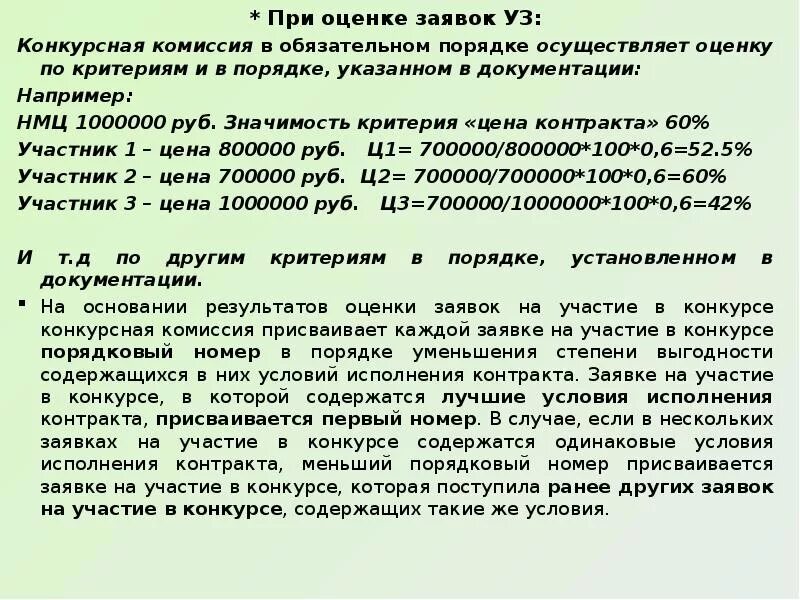 * При оценке заявок УЗ:

Конкурсная комиссия в обязательном порядке осуществляет оценку по критериям и в порядке, указанном в документации:

Например:

НМЦ 1000000 руб. Значимость критерия «цена контракта» 60%

Участник 1 – цена 800000 руб. Ц1= 700000/800000*100*0,6=52.5%

Участник 2 – цена 700000 руб. Ц2= 700000/700000*100*0,6=60%

Участник 3 – цена 1000000 руб. Ц3=700000/1000000*100*0,6=42%

И т.д по другим критериям в порядке, установленном в документации.

▪ На основании результатов оценки заявок на участие в конкурсе конкурсная комиссия присваивает каждой заявке на участие в конкурсе порядковый номер в порядке уменьшения степени выгодности содержащихся в них условий исполнения контракта. Заявке на участие в конкурсе, в которой содержатся лучшие условия исполнения контракта, присваивается первый номер. В случае, если в нескольких заявках на участие в конкурсе содержатся одинаковые условия исполнения контракта, меньший порядковый номер присваивается заявке на участие в конкурсе, которая поступила ранее других заявок на участие в конкурсе, содержащих такие же условия.